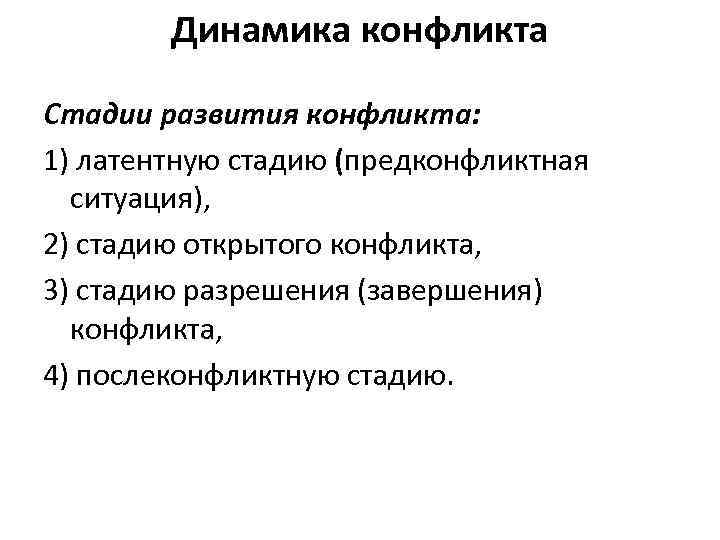 Динамика конфликта

Стадии развития конфликта:

1) латентную стадию (предконфликтная ситуация),

2) стадию открытого конфликта,

3) стадию разрешения (завершения) конфликта,

4) послеконфликтную стадию.